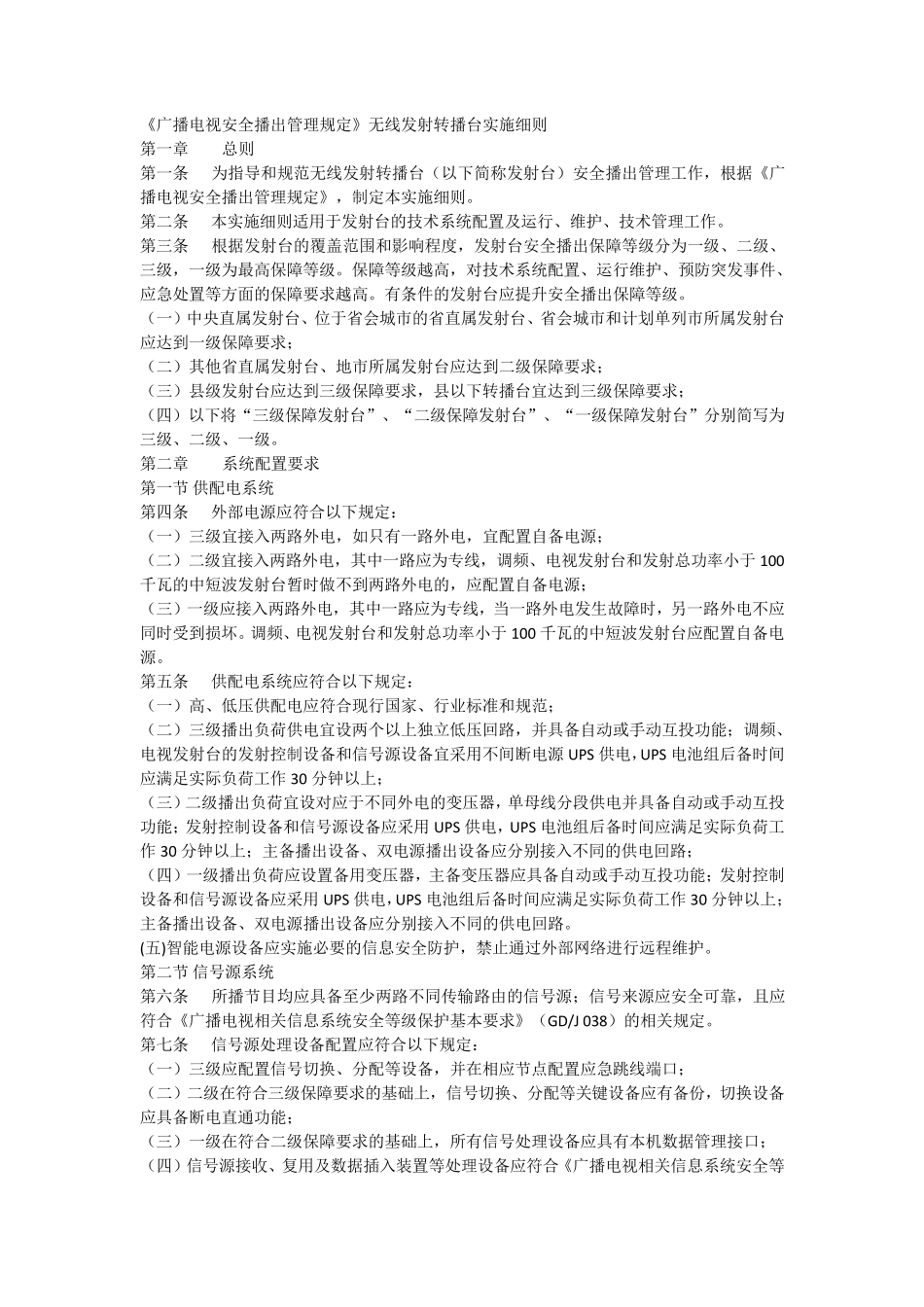 《广播电视安全播出管理规定》无线发射转播台实施细则

第一章　　总则

第一条　　为指导和规范无线发射转播台（以下简称发射台）安全播出管理工作，根据《广播电视安全播出管理规定》，制定本实施细则。

第二条　　本实施细则适用于发射台的技术系统配置及运行、维护、技术管理工作。

第三条　　根据发射台的覆盖范围和影响程度，发射台安全播出保障等级分为一级、二级、三级，一级为最高保障等级。保障等级越高，对技术系统配置、运行维护、预防突发事件、应急处置等方面的保障要求越高。有条件的发射台应提升安全播出保障等级。

（一）中央直属发射台、位于省会城市的省直属发射台、省会城市和计划单列市所属发射台应达到一级保障要求；

（二）其他省直属发射台、地市所属发射台应达到二级保障要求；

（三）县级发射台应达到三级保障要求，县以下转播台宜达到三级保障要求；

（四）以下将“三级保障发射台”、“二级保障发射台”、“一级保障发射台”分别简写为三级、二级、一级。

第二章　　系统配置要求

第一节 供配电系统

第四条　　外部电源应符合以下规定：

（一）三级宜接入两路外电，如只有一路外电，宜配置自备电源；

（二）二级宜接入两路外电，其中一路应为专线，调频、电视发射台和发射总功率小于 100 千瓦的中短波发射台暂时做不到两路外电的，应配置自备电源；

（三）一级应接入两路外电，其中一路应为专线，当一路外电发生故障时，另一路外电不应同时受到损坏。调频、电视发射台和发射总功率小于 100 千瓦的中短波发射台应配置自备电源。

第五条　　供配电系统应符合以下规定：

（一）高、低压供配电应符合现行国家、行业标准和规范；

（二）三级播出负荷供电宜设两个以上独立低压回路，并具备自动或手动互投功能；调频、电视发射台的发射控制设备和信号源设备宜采用不间断电源 UPS 供电，UPS 电池组后备时间应满足实际负荷工作 30 分钟以上；

（三）二级播出负荷宜设对应于不同外电的变压器，单母线分段供电并具备自动或手动互投功能；发射控制设备和信号源设备应采用 UPS 供电，UPS 电池组后备时间应满足实际负荷工作 30 分钟以上；主备播出设备、双电源播出设备应分别接入不同的供电回路；

（四）一级播出负荷应设置备用变压器，主备变压器应具备自动或手动互投功能；发射控制设备和信号源设备应采用 UPS 供电，UPS 电池组后备时间应满足实际负荷工作 30 分钟以上；主备播出设备、双电源播出设备应分别接入不同的供电回路。

(五)智能电源设备应实施必要的信息安全防护，禁止通过外部网络进行远程维护。

第二节 信号源系统

第六条　　所播节目均应具备至少两路不同传输路由的信号源；信号来源应安全可靠，且应符合《广播电视相关信息系统安全等级保护基本要求》（GD/J 038）的相关规定。

第七条　　信号源处理设备配置应符合以下规定：

（一）三级应配置信号切换、分配等设备，并在相应节点配置应急跳线端口；

（二）二级在符合三级保障要求的基础上，信号切换、分配等关键设备应有备份，切换设备应具备断电直通功能；

（三）一级在符合二级保障要求的基础上，所有信号处理设备应具有本机数据管理接口；

（四）信号源接收、复用及数据插入装置等处理设备应符合《广播电视相关信息系统安全等